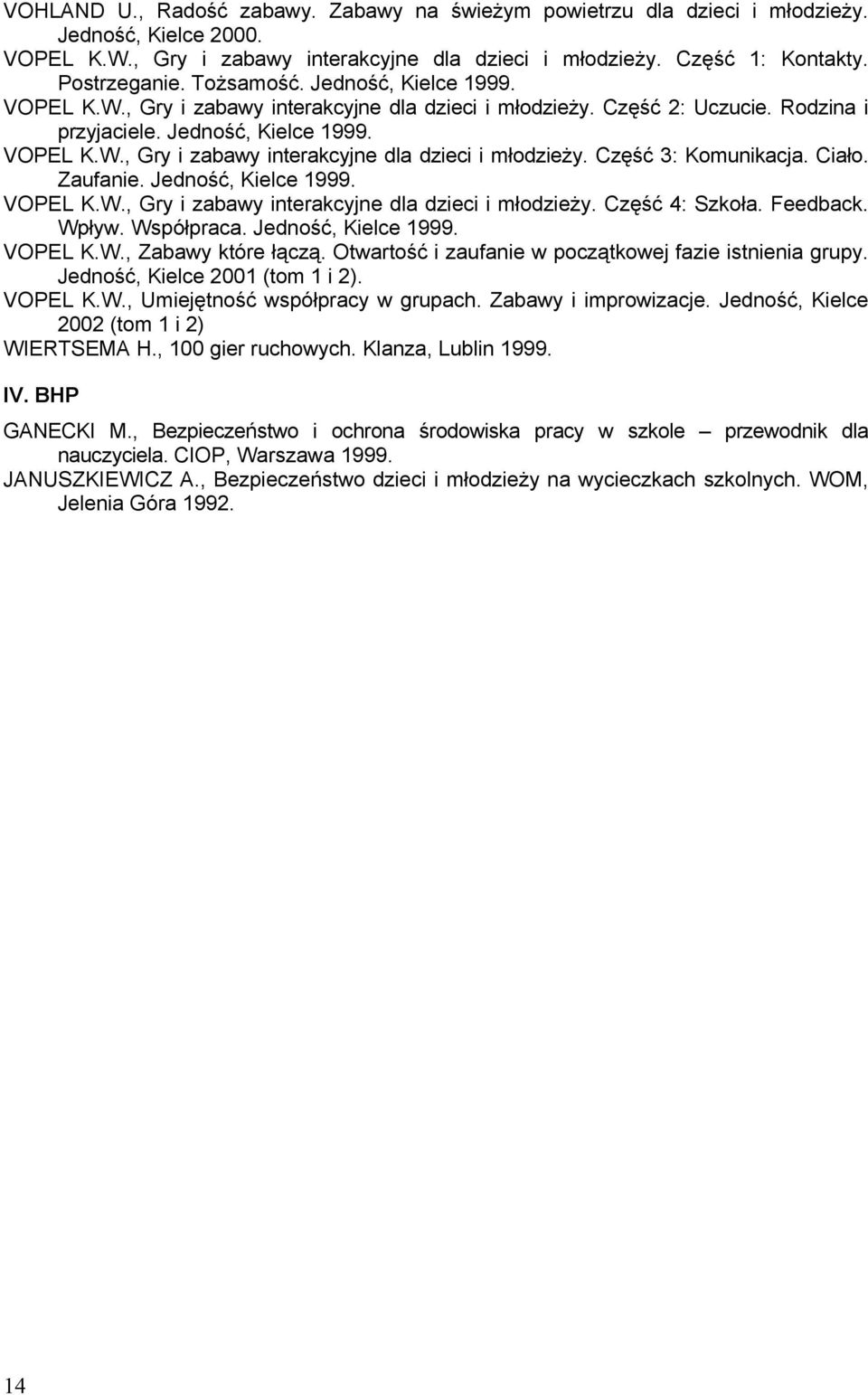 VOHLAND U., Radość zabawy. Zabawy na świeżym powietrzu dla dzieci i młodzieży. Jedność, Kielce 2000.

VOPEL K.W., Gry i zabawy interakcyjne dla dzieci i młodzieży. Część 1: Kontakty. Postrzeganie. Tożsamość. Jedność, Kielce 1999.

VOPEL K.W., Gry i zabawy interakcyjne dla dzieci i młodzieży. Część 2: Uczucie. Rodzina i przyjaciele. Jedność, Kielce 1999.

VOPEL K.W., Gry i zabawy interakcyjne dla dzieci i młodzieży. Część 3: Komunikacja. Ciało. Zaufanie. Jedność, Kielce 1999.

VOPEL K.W., Gry i zabawy interakcyjne dla dzieci i młodzieży. Część 4: Szkoła. Feedback. Wpływ. Współpraca. Jedność, Kielce 1999.

VOPEL K.W., Zabawy które łączą. Otwartość i zaufanie w początkowej fazie istnienia grupy. Jedność, Kielce 2001 (tom 1 i 2).

VOPEL K.W., Umiejętność współpracy w grupach. Zabawy i improwizacje. Jedność, Kielce 2002 (tom 1 i 2)

WIERTSEMA H., 100 gier ruchowych. Klanza, Lublin 1999.

IV. BHP

GANECKI M., Bezpieczeństwo i ochrona środowiska pracy w szkole – przewodnik dla nauczyciela. CIOP, Warszawa 1999.

JANUSZKIEWICZ A., Bezpieczeństwo dzieci i młodzieży na wycieczkach szkolnych. WOM, Jelenia Góra 1992.

14